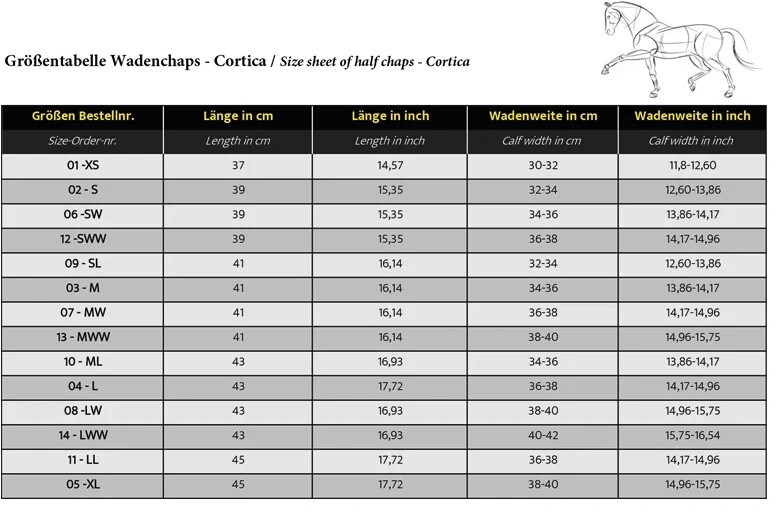 Größentabelle Wadenchaps - Cortica / Size sheet of half chaps - Cortica

| Größen Bestellnr. | Länge in cm | Länge in inch | Wadenweite in cm | Wadenweite in inch |
|---|---|---|---|---|
| Size-Order-nr. | Length in cm | Length in inch | Calf width in cm | Calf width in inch |
| 01 -XS | 37 | 14,57 | 30-32 | 11,8-12,60 |
| 02 - S | 39 | 15,35 | 32-34 | 12,60-13,86 |
| 06 -SW | 39 | 15,35 | 34-36 | 13,86-14,17 |
| 12 -SWW | 39 | 15,35 | 36-38 | 14,17-14,96 |
| 09 - SL | 41 | 16,14 | 32-34 | 12,60-13,86 |
| 03 - M | 41 | 16,14 | 34-36 | 13,86-14,17 |
| 07 - MW | 41 | 16,14 | 36-38 | 14,17-14,96 |
| 13 - MWW | 41 | 16,14 | 38-40 | 14,96-15,75 |
| 10 - ML | 43 | 16,93 | 34-36 | 13,86-14,17 |
| 04 - L | 43 | 17,72 | 36-38 | 14,17-14,96 |
| 08 -LW | 43 | 16,93 | 38-40 | 14,96-15,75 |
| 14 - LWW | 43 | 16,93 | 40-42 | 15,75-16,54 |
| 11 - LL | 45 | 17,72 | 36-38 | 14,17-14,96 |
| 05 -XL | 45 | 17,72 | 38-40 | 14,96-15,75 |